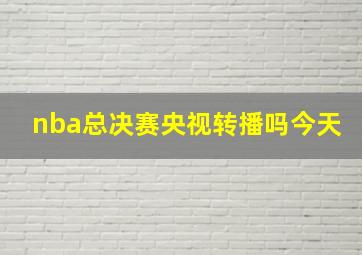 nba总决赛央视转播吗今天